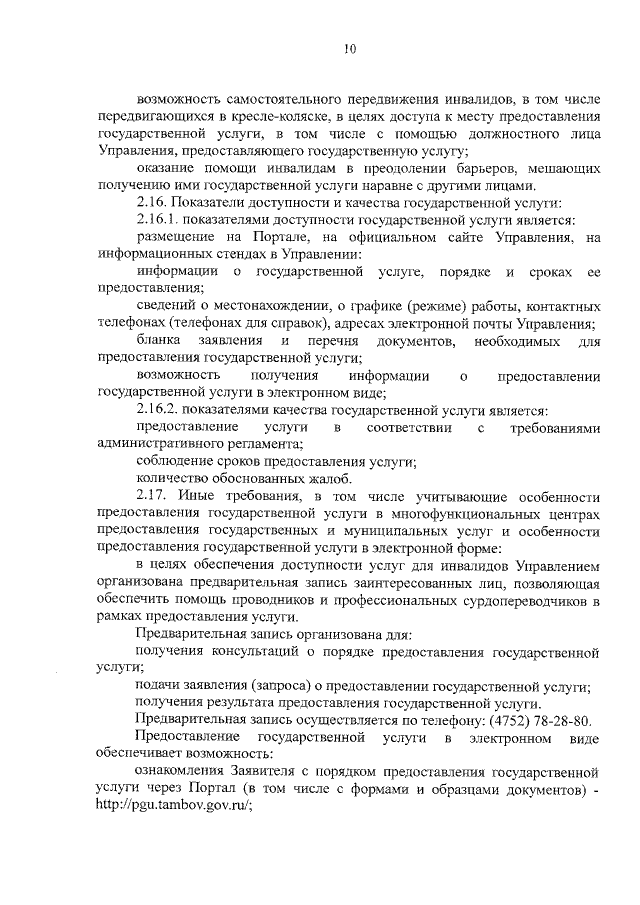 10

возможность самостоятельного передвижения инвалидов, в том числе передвигающихся в кресле-коляске, в целях доступа к месту предоставления государственной услуги, в том числе с помощью должностного лица Управления, предоставляющего государственную услугу;

оказание помощи инвалидам в преодолении барьеров, мешающих получению ими государственной услуги наравне с другими лицами.

2.16. Показатели доступности и качества государственной услуги:

2.16.1. показателями доступности государственной услуги является:

размещение на Портале, на официальном сайте Управления, на информационных стендах в Управлении:

информации о государственной услуге, порядке и сроках ее предоставления;

сведений о местонахождении, о графике (режиме) работы, контактных телефонах (телефонах для справок), адресах электронной почты Управления;

бланка заявления и перечня документов, необходимых для предоставления государственной услуги;

возможность получения информации о предоставлении государственной услуги в электронном виде;

2.16.2. показателями качества государственной услуги является:

предоставление услуги в соответствии с требованиями административного регламента;

соблюдение сроков предоставления услуги;

количество обоснованных жалоб.

2.17. Иные требования, в том числе учитывающие особенности предоставления государственной услуги в многофункциональных центрах предоставления государственных и муниципальных услуг и особенности предоставления государственной услуги в электронной форме:

в целях обеспечения доступности услуг для инвалидов Управлением организована предварительная запись заинтересованных лиц, позволяющая обеспечить помощь проводников и профессиональных сурдопереводчиков в рамках предоставления услуги.

Предварительная запись организована для:

получения консультаций о порядке предоставления государственной услуги;

подачи заявления (запроса) о предоставлении государственной услуги;

получения результата предоставления государственной услуги.

Предварительная запись осуществляется по телефону: (4752) 78-28-80.

Предоставление государственной услуги в электронном виде обеспечивает возможность:

ознакомления Заявителя с порядком предоставления государственной услуги через Портал (в том числе с формами и образцами документов) - http://pgu.tambov.gov.ru/;